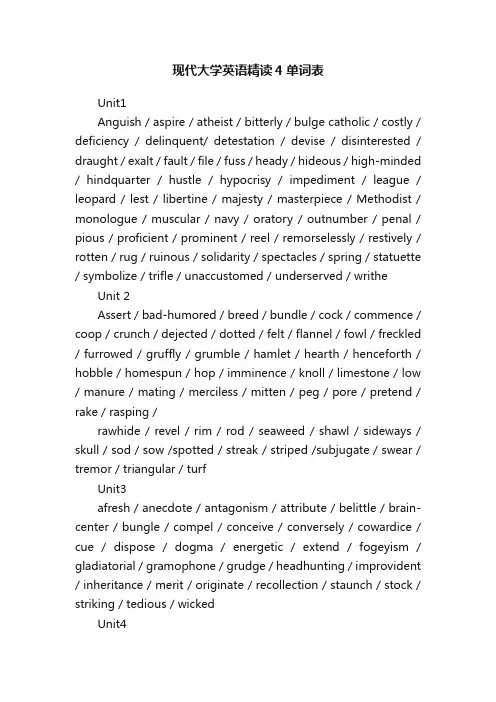 现代大学英语精读 4 单词表

Unit1

Anguish / aspire / atheist / bitterly / bulge catholic / costly / deficiency / delinquent/ detestation / devise / disinterested / draught / exalt / fault / file / fuss / heady / hideous / high-minded / hindquarter / hustle / hypocrisy / impediment / league / leopard / lest / libertine / majesty / masterpiece / Methodist / monologue / muscular / navy / oratory / outnumber / penal / pious / proficient / prominent / reel / remorselessly / restively / rotten / rug / ruinous / solidarity / spectacles / spring / statuette / symbolize / trifle / unaccustomed / underserved / writhe

Unit 2

Assert / bad-humored / breed / bundle / cock / commence / coop / crunch / dejected / dotted / felt / flannel / fowl / freckled / furrowed / gruffly / grumble / hamlet / hearth / henceforth / hobble / homespun / hop / imminence / knoll / limestone / low / manure / mating / merciless / mitten / peg / pore / pretend / rake / rasping /

rawhide / revel / rim / rod / seaweed / shawl / sideways / skull / sod / sow /spotted / streak / striped /subjugate / swear / tremor / triangular / turf

Unit3

afresh / anecdote / antagonism / attribute / belittle / brain-center / bungle / compel / conceive / conversely / cowardice / cue / dispose / dogma / energetic / extend / fogeyism / gladiatorial / gramophone / grudge / headhunting / improvident / inheritance / merit / originate / recollection / staunch / stock / striking / tedious / wicked

Unit4